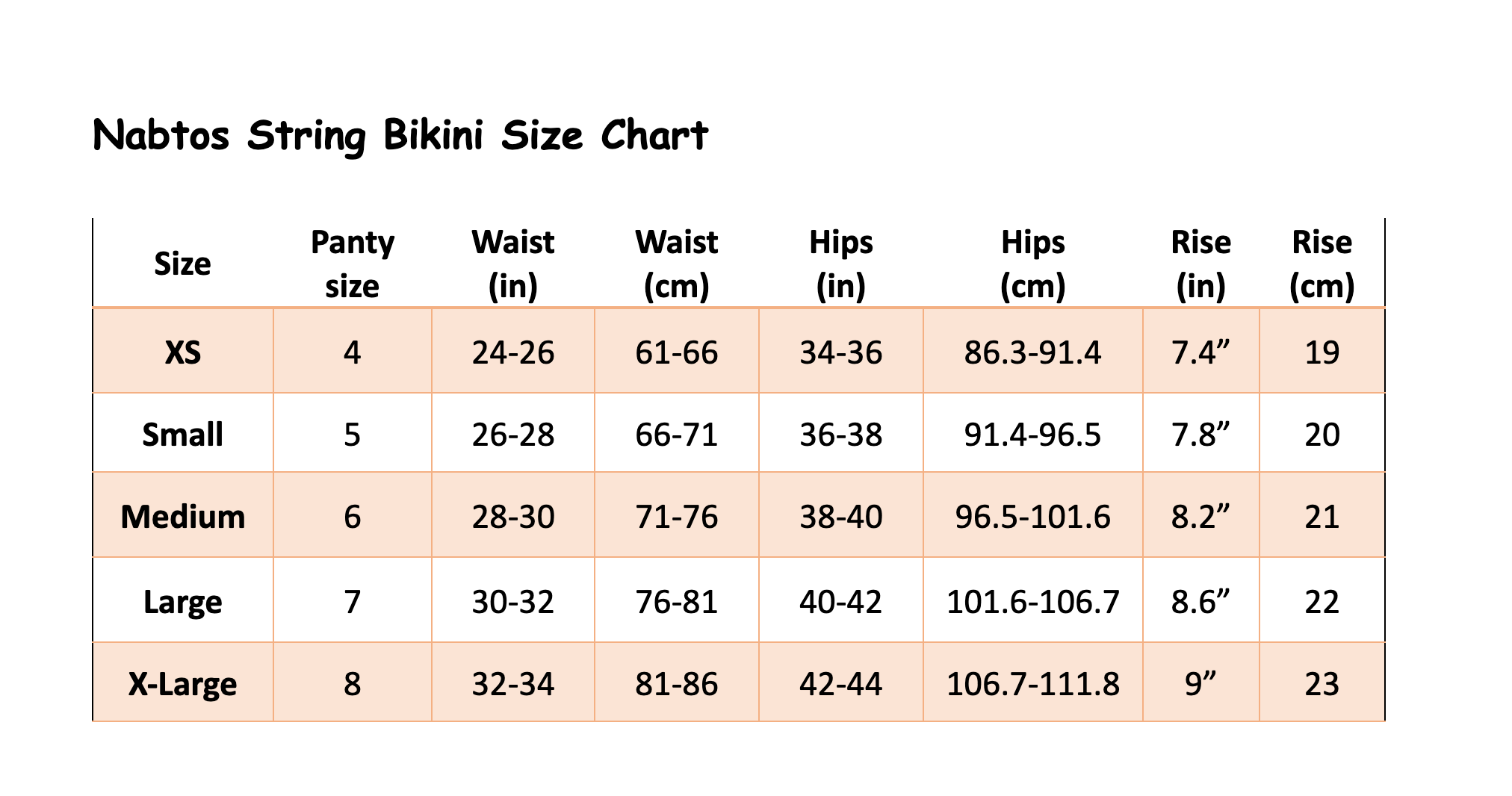 Nabtos String Bikini Size Chart

| Size | Panty size | Waist (in) | Waist (cm) | Hips (in) | Hips (cm) | Rise (in) | Rise (cm) |
|---|---|---|---|---|---|---|---|
| XS | 4 | 24-26 | 61-66 | 34-36 | 86.3-91.4 | 7.4” | 19 |
| Small | 5 | 26-28 | 66-71 | 36-38 | 91.4-96.5 | 7.8” | 20 |
| Medium | 6 | 28-30 | 71-76 | 38-40 | 96.5-101.6 | 8.2” | 21 |
| Large | 7 | 30-32 | 76-81 | 40-42 | 101.6-106.7 | 8.6” | 22 |
| X-Large | 8 | 32-34 | 81-86 | 42-44 | 106.7-111.8 | 9” | 23 |